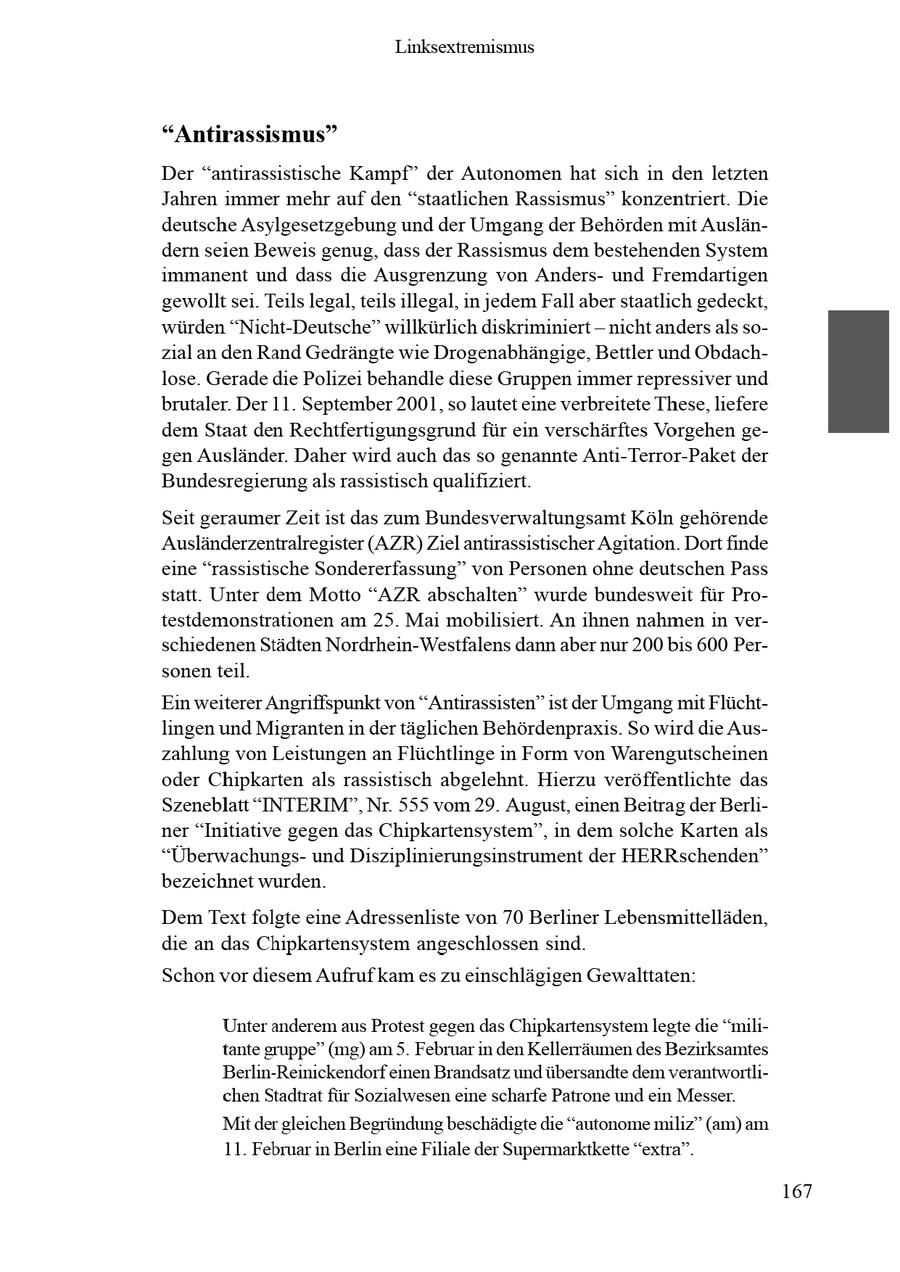 Linksextremismus

“Antirassismus”

Der “antirassistische Kampf” der Autonomen hat sich in den letzten Jahren immer mehr auf den “staatlichen Rassismus” konzentriert. Die deutsche Asylgesetzgebung und der Umgang der Behörden mit Ausländern seien Beweis genug, dass der Rassismus dem bestehenden System immanent und dass die Ausgrenzung von Anders- und Fremdartigen gewollt sei. Teils legal, teils illegal, in jedem Fall aber staatlich gedeckt, würden “Nicht-Deutsche” willkürlich diskriminiert – nicht anders als sozial an den Rand Gedrängte wie Drogenabhängige, Bettler und Obdachlose. Gerade die Polizei behandle diese Gruppen immer repressiver und brutaler. Der 11. September 2001, so lautet eine verbreitete These, liefere dem Staat den Rechtfertigungsgrund für ein verschärftes Vorgehen gegen Ausländer. Daher wird auch das so genannte Anti-Terror-Paket der Bundesregierung als rassistisch qualifiziert.

Seit geraumer Zeit ist das zum Bundesverwaltungsamt Köln gehörende Ausländerzentralregister (AZR) Ziel antirassistischer Agitation. Dort finde eine “rassistische Sondererfassung” von Personen ohne deutschen Pass statt. Unter dem Motto “AZR abschalten” wurde bundesweit für Protestdemonstrationen am 25. Mai mobilisiert. An ihnen nahmen in verschiedenen Städten Nordrhein-Westfalens dann aber nur 200 bis 600 Personen teil.

Ein weiterer Angriffspunkt von “Antirassisten” ist der Umgang mit Flüchtlingen und Migranten in der täglichen Behördenpraxis. So wird die Auszahlung von Leistungen an Flüchtlinge in Form von Warengutscheinen oder Chipkarten als rassistisch abgelehnt. Hierzu veröffentlichte das Szeneblatt “INTERIM”, Nr. 555 vom 29. August, einen Beitrag der Berliner “Initiative gegen das Chipkartensystem”, in dem solche Karten als “Überwachungs- und Disziplinierungsinstrument der HERRschenden” bezeichnet wurden.

Dem Text folgte eine Adressenliste von 70 Berliner Lebensmittelläden, die an das Chipkartensystem angeschlossen sind.

Schon vor diesem Aufruf kam es zu einschlägigen Gewalttaten:

Unter anderem aus Protest gegen das Chipkartensystem legte die “militante gruppe” (mg) am 5. Februar in den Kellerräumen des Bezirksamtes Berlin-Reinickendorf einen Brandsatz und übersandte dem verantwortlichen Stadtrat für Sozialwesen eine scharfe Patrone und ein Messer.

Mit der gleichen Begründung beschädigte die “autonome miliz” (am) am 11. Februar in Berlin eine Filiale der Supermarktkette “extra”.

167